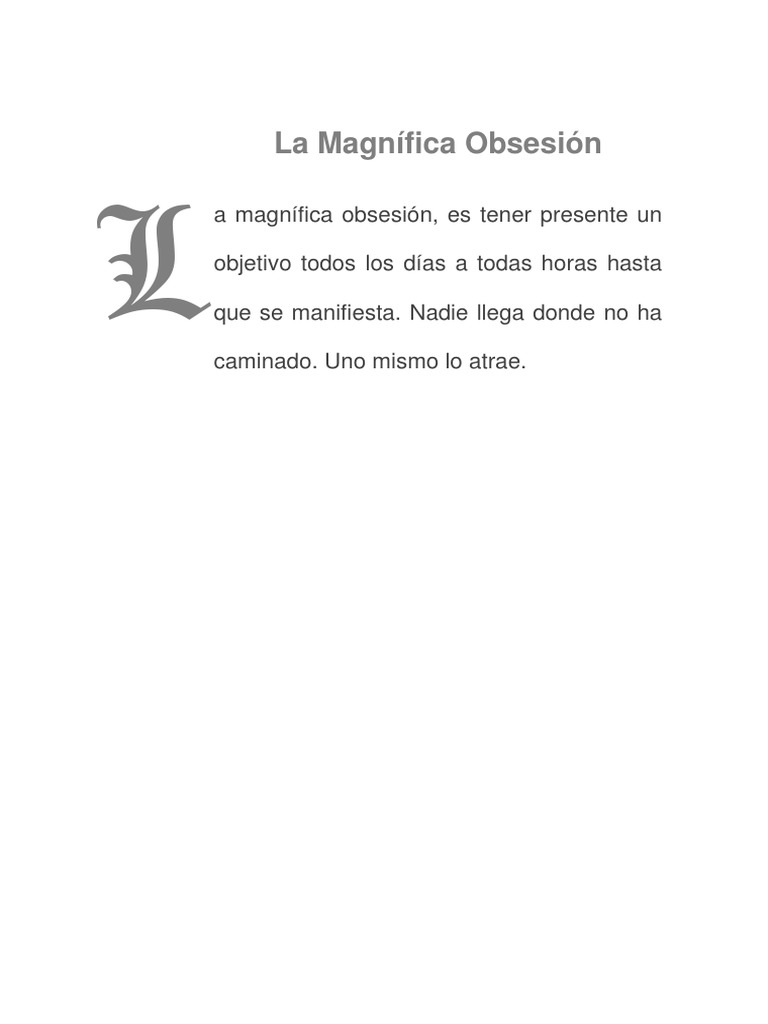 La Magnífica Obsesión

La magnífica obsesión, es tener presente un objetivo todos los días a todas horas hasta que se manifiesta. Nadie llega donde no ha caminado. Uno mismo lo atrae.